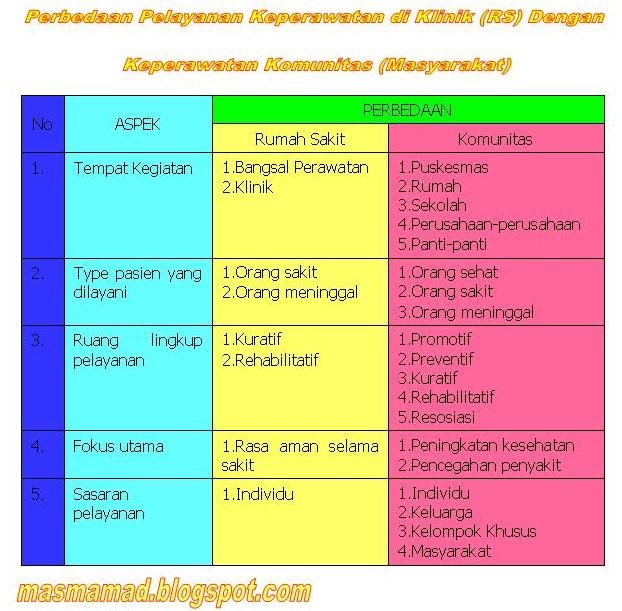 Perbedaan Pelayanan Keperawatan di Klinik (RS) Dengan Keperawatan Komunitas (Masyarakat)

| No | ASPEK | PERBEDAAN | |
|---|---|---|---|
| | | Rumah Sakit | Komunitas |
| 1. | Tempat Kegiatan | 1.Bangsal Perawatan 2.Klinik | 1.Puskesmas 2.Rumah 3.Sekolah 4.Perusahaan-perusahaan 5.Panti-panti |
| 2. | Type pasien yang dilayani | 1.Orang sakit 2.Orang meninggal | 1.Orang sehat 2.Orang sakit 3.Orang meninggal |
| 3. | Ruang lingkup pelayanan | 1.Kuratif 2.Rehabilitatif | 1.Promotif 2.Preventif 3.Kuratif 4.Rehabilitatif 5.Resosiasi |
| 4. | Fokus utama | 1.Rasa aman selama sakit | 1.Peningkatan kesehatan 2.Pencegahan penyakit |
| 5. | Sasaran pelayanan | 1.Individu | 1.Individu 2.Keluarga 3.Kelompok Khusus 4.Masyarakat |

masmamad.blogspot.com